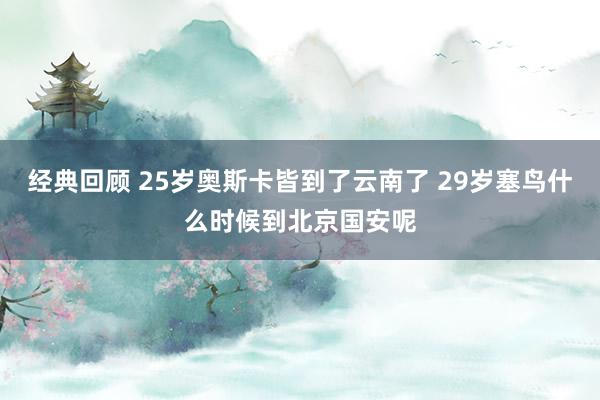 经典回顾 25岁奥斯卡皆到了云南了 29岁塞鸟什么时候到北京国安呢